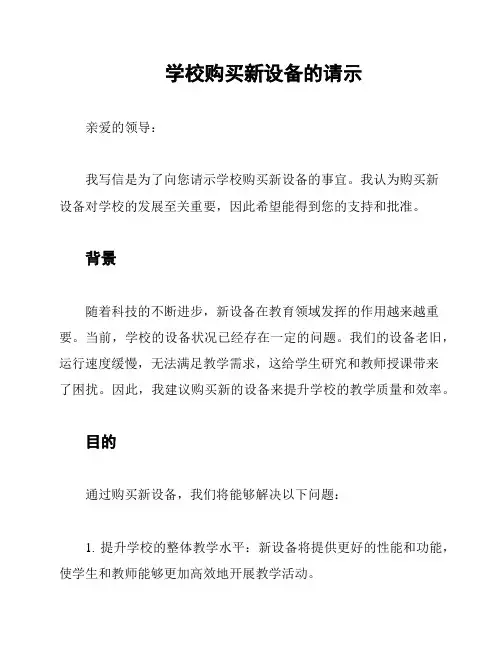 学校购买新设备的请示

亲爱的领导：

我写信是为了向您请示学校购买新设备的事宜。我认为购买新设备对学校的发展至关重要，因此希望能得到您的支持和批准。

背景

随着科技的不断进步，新设备在教育领域发挥的作用越来越重要。当前，学校的设备状况已经存在一定的问题。我们的设备老旧，运行速度缓慢，无法满足教学需求，这给学生研究和教师授课带来了困扰。因此，我建议购买新的设备来提升学校的教学质量和效率。

目的

通过购买新设备，我们将能够解决以下问题：

1. 提升学校的整体教学水平：新设备将提供更好的性能和功能，使学生和教师能够更加高效地开展教学活动。